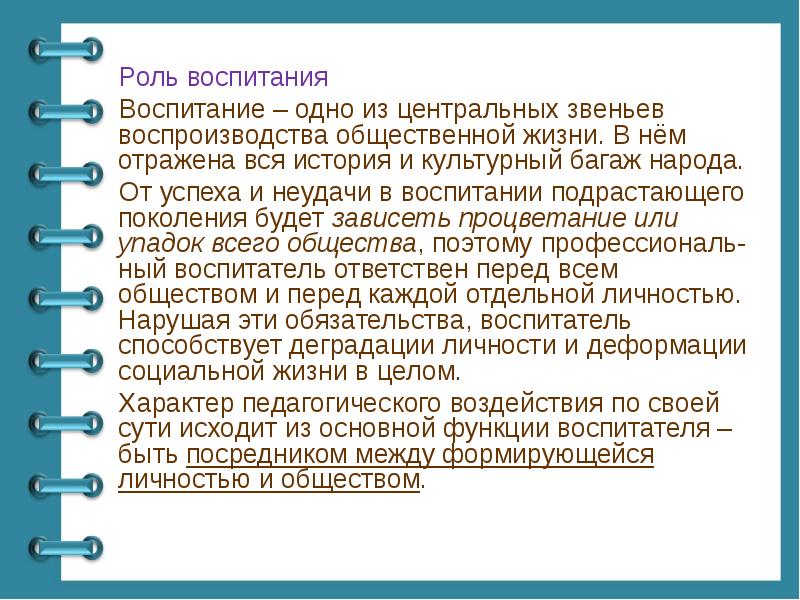 Роль воспитания

Воспитание – одно из центральных звеньев воспроизводства общественной жизни. В нём отражена вся история и культурный багаж народа.

От успеха и неудачи в воспитании подрастающего поколения будет зависеть процветание или упадок всего общества, поэтому профессиональный воспитатель ответствен перед всем обществом и перед каждой отдельной личностью. Нарушая эти обязательства, воспитатель способствует деградации личности и деформации социальной жизни в целом.

Характер педагогического воздействия по своей сути исходит из основной функции воспитателя – быть посредником между формирующейся личностью и обществом.